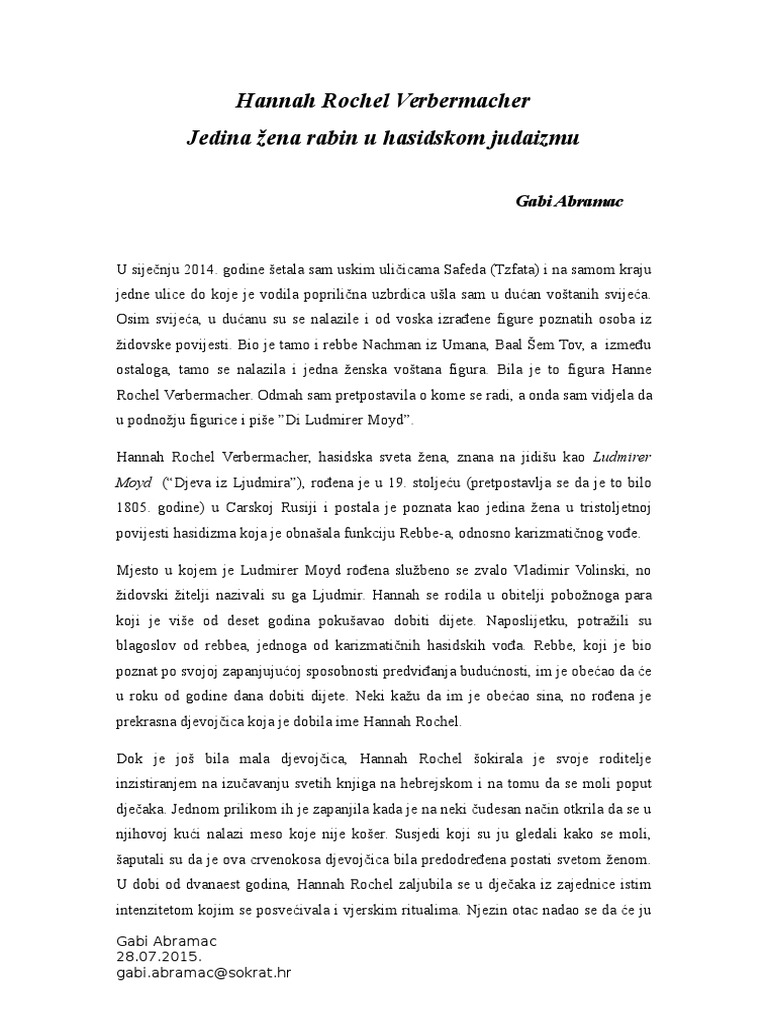 Hannah Rochel Verbermacher
Jedina žena rabin u hasidskom judaizmu

Gabi Abramac

U siječnju 2014. godine šetala sam uskim uličicama Safeda (Tzfata) i na samom kraju jedne ulice do koje je vodila poprilična uzbrdica ušla sam u dućan voštanih svijeća. Osim svijeća, u dućanu su se nalazile i od voska izrađene figure poznatih osoba iz židovske povijesti. Bio je tamo i rebbe Nachman iz Umana, Baal Šem Tov, a između ostaloga, tamo se nalazila i jedna ženska voštana figura. Bila je to figura Hanne Rochel Verbermacher. Odmah sam pretpostavila o kome se radi, a onda sam vidjela da u podnožju figurice i piše "Di Ludmirer Moyd".

Hannah Rochel Verbermacher, hasidska sveta žena, znana na jidišu kao Ludmirer Moyd ("Djeva iz Ljudmira"), rođena je u 19. stoljeću (pretpostavlja se da je to bilo 1805. godine) u Carskoj Rusiji i postala je poznata kao jedina žena u tristoljetnoj povijesti hasidizma koja je obnašala funkciju Rebbe-a, odnosno karizmatičnog vođe.

Mjesto u kojem je Ludmirer Moyd rođena službeno se zvalo Vladimir Volinski, no židovski žitelji nazivali su ga Ljudmir. Hannah se rodila u obitelji pobožnoga para koji je više od deset godina pokušavao dobiti dijete. Naposlijetku, potražili su blagoslov od rebbea, jednoga od karizmatičnih hasidskih vođa. Rebbe, koji je bio poznat po svojoj zapanjujućoj sposobnosti predviđanja budućnosti, im je obećao da će u roku od godine dana dobiti dijete. Neki kažu da im je obećao sina, no rođena je prekrasna djevojčica koja je dobila ime Hannah Rochel.

Dok je još bila mala djevojčica, Hannah Rochel šokirala je svoje roditelje inzistiranjem na izučavanju svetih knjiga na hebrejskom i na tomu da se moli poput dječaka. Jednom prilikom ih je zapanjila kada je na neki čudesan način otkrila da se u njihovoj kući nalazi meso koje nije košer. Susjedi koji su ju gledali kako se moli, šaputali su da je ova crvenokosa djevojčica bila predodređena postati svetom ženom. U dobi od dvanaest godina, Hannah Rochel zaljubila se u dječaka iz zajednice istim intenzitetom kojim se posvećivala i vjerskim ritualima. Njezin otac nadao se da će ju

Gabi Abramac
28.07.2015.
gabi.abramac@sokrat.hr